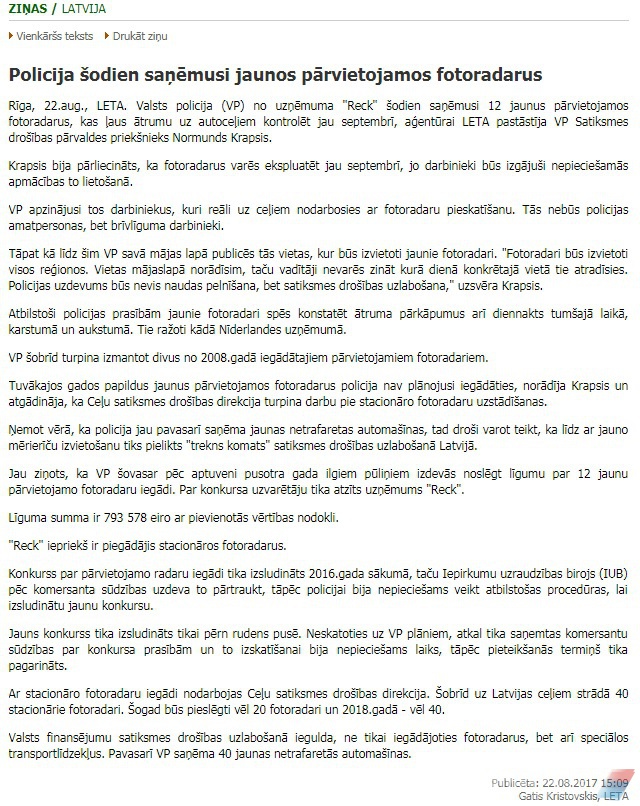 ZIŅAS / LATVIJA

Vienkāršs teksts   Drukāt ziņu

Policija šodien saņēmusi jaunos pārvietojamos fotoradarus

Rīga, 22.aug., LETA. Valsts policija (VP) no uzņēmuma "Reck" šodien saņēmusi 12 jaunus pārvietojamos fotoradarus, kas ļaus ātrumu uz autoceļiem kontrolēt jau septembrī, aģentūrai LETA pastāstīja VP Satiksmes drošības pārvaldes priekšnieks Normunds Krapsis.

Krapsis bija pārliecināts, ka fotoradarus varēs ekspluatēt jau septembrī, jo darbinieki būs izgājuši nepieciešamās apmācības to lietošanā.

VP apzinājusi tos darbiniekus, kuri reāli uz ceļiem nodarbosies ar fotoradaru pieskatīšanu. Tās nebūs policijas amatpersonas, bet brīvlīguma darbinieki.

Tāpat kā līdz šim VP savā mājas lapā publicēs tās vietas, kur būs izvietoti jaunie fotoradari. "Fotoradari būs izvietoti visos reģionos. Vietas mājaslapā norādīsim, taču vadītāji nevarēs zināt kurā dienā konkrētajā vietā tie atradīsies. Policijas uzdevums būs nevis naudas pelnīšana, bet satiksmes drošības uzlabošana," uzsvēra Krapsis.

Atbilstoši policijas prasībām jaunie fotoradari spēs konstatēt ātruma pārkāpumus arī diennakts tumšajā laikā, karstumā un aukstumā. Tie ražoti kādā Nīderlandes uzņēmumā.

VP šobrīd turpina izmantot divus no 2008.gadā iegādātajiem pārvietojamiem fotoradariem.

Tuvākajos gados papildus jaunus pārvietojamos fotoradarus policija nav plānojusi iegādāties, norādīja Krapsis un atgādināja, ka Ceļu satiksmes drošības direkcija turpina darbu pie stacionāro fotoradaru uzstādīšanas.

Ņemot vērā, ka policija jau pavasarī saņēma jaunas netrafaretas automašīnas, tad droši varot teikt, ka līdz ar jauno mērierīču izvietošanu tiks pielikts "trekns komats" satiksmes drošības uzlabošanā Latvijā.

Jau ziņots, ka VP šovasar pēc aptuveni pusotra gada ilgiem pūliņiem izdevās noslēgt līgumu par 12 jaunu pārvietojamo fotoradaru iegādi. Par konkursa uzvarētāju tika atzīts uzņēmums "Reck".

Līguma summa ir 793 578 eiro ar pievienotās vērtības nodokli.

"Reck" iepriekš ir piegādājis stacionāros fotoradarus.

Konkurss par pārvietojamo radaru iegādi tika izsludināts 2016.gada sākumā, taču Iepirkumu uzraudzības birojs (IUB) pēc komersanta sūdzības uzdeva to pārtraukt, tāpēc policijai bija nepieciešams veikt atbilstošas procedūras, lai izsludinātu jaunu konkursu.

Jauns konkurss tika izsludināts tikai pērn rudens pusē. Neskatoties uz VP plāniem, atkal tika saņemtas komersantu sūdzības par konkursa prasībām un to izskatīšanai bija nepieciešams laiks, tāpēc pieteikšanās termiņš tika pagarināts.

Ar stacionāro fotoradaru iegādi nodarbojas Ceļu satiksmes drošības direkcija. Šobrīd uz Latvijas ceļiem strādā 40 stacionārie fotoradari. Šogad būs pieslēgti vēl 20 fotoradari un 2018.gadā - vēl 40.

Valsts finansējumu satiksmes drošības uzlabošanā iegulda, ne tikai iegādājoties fotoradarus, bet arī speciālos transportlīdzekļus. Pavasarī VP saņēma 40 jaunas netrafaretās automašīnas.

Publicēta: 22.08.2017 15:09
Gatis Kristovskis, LETA